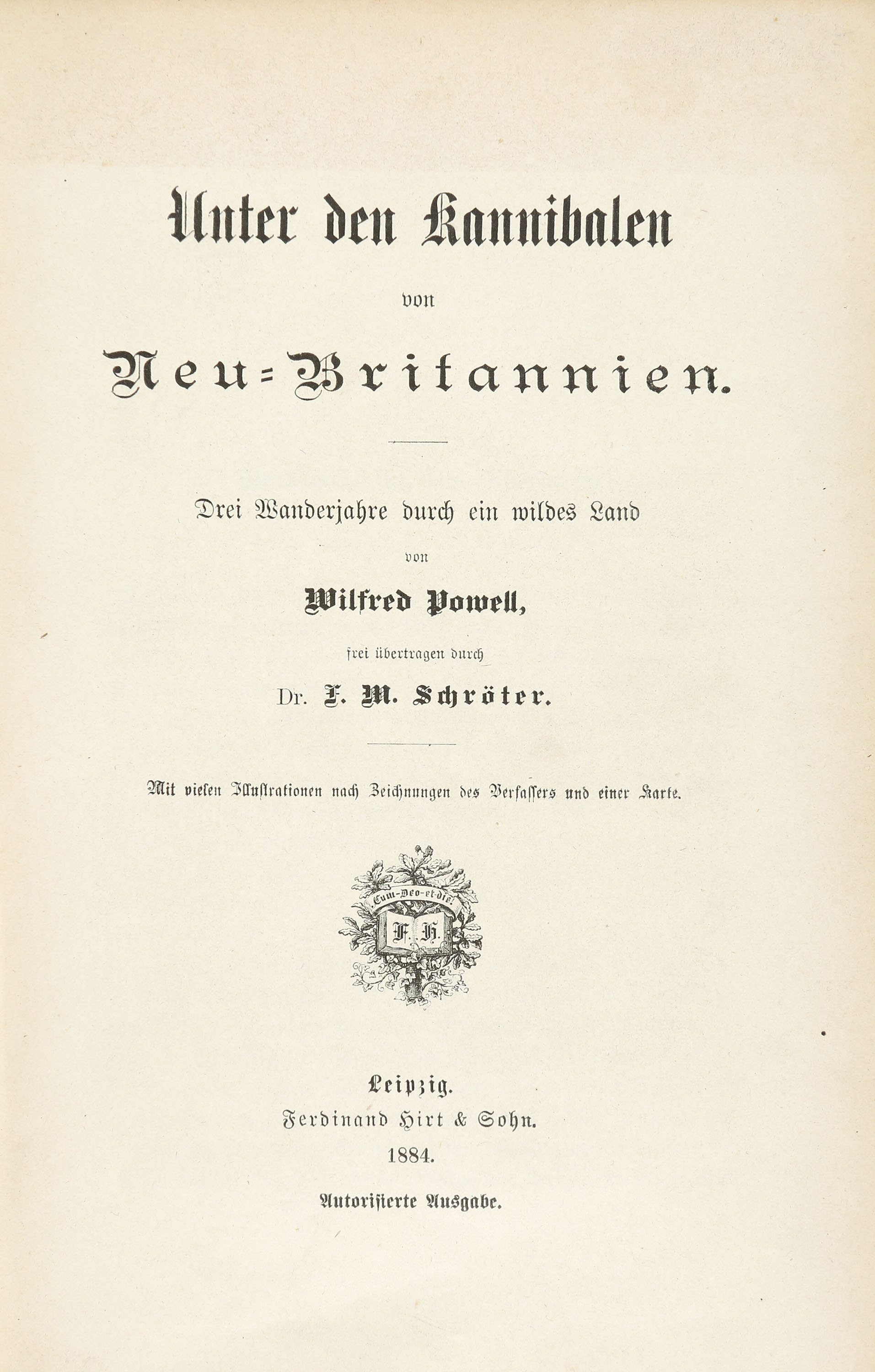 Unter den Kannibalen

von

Neu-Britannien.

Drei Wanderjahre durch ein wildes Land

von

Wilfred Powell,

frei übertragen durch

Dr. F. M. Schröter.

Mit vielen Illustrationen nach Zeichnungen des Verfassers und einer Karte.

Cum-Deo-et-die

F. H.

Leipzig.

Ferdinand Hirt & Sohn.

1884.

Autorisierte Ausgabe.